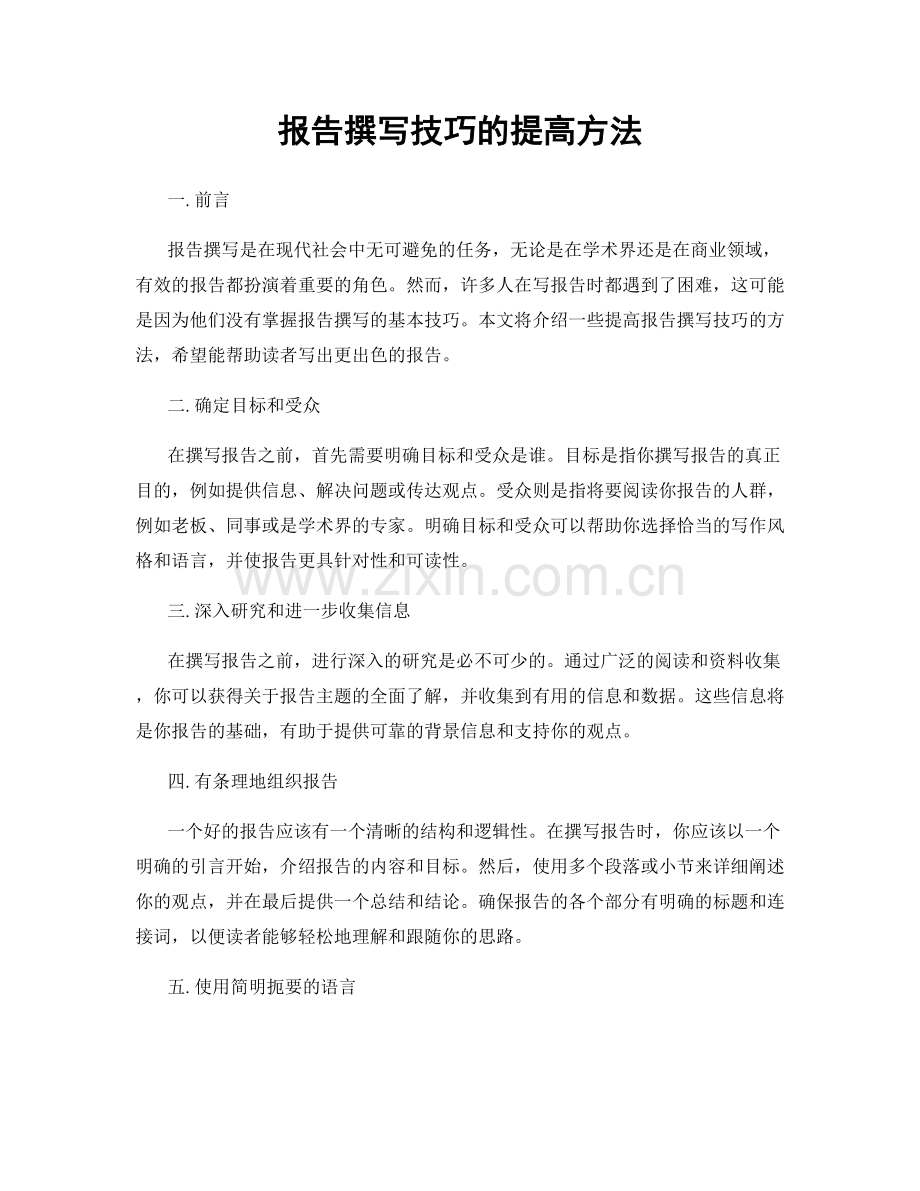 报告撰写技巧的提高方法

一. 前言

报告撰写是在现代社会中无可避免的任务，无论是在学术界还是在商业领域，有效的报告都扮演着重要的角色。然而，许多人在写报告时都遇到了困难，这可能是因为他们没有掌握报告撰写的基本技巧。本文将介绍一些提高报告撰写技巧的方法，希望能帮助读者写出更出色的报告。

二. 确定目标和受众

在撰写报告之前，首先需要明确目标和受众是谁。目标是指你撰写报告的真正目的，例如提供信息、解决问题或传达观点。受众则是指将要阅读你报告的人群，例如老板、同事或是学术界的专家。明确目标和受众可以帮助你选择恰当的写作风格和语言，并使报告更具针对性和可读性。

www.zixin.com.cn

三. 深入研究和进一步收集信息

在撰写报告之前，进行深入的研究是必不可少的。通过广泛的阅读和资料收集，你可以获得关于报告主题的全面了解，并收集到有用的信息和数据。这些信息将是你报告的基础，有助于提供可靠的背景信息和支持你的观点。

四. 有条理地组织报告

一个好的报告应该有一个清晰的结构和逻辑性。在撰写报告时，你应该以一个明确的引言开始，介绍报告的内容和目标。然后，使用多个段落或小节来详细阐述你的观点，并在最后提供一个总结和结论。确保报告的各个部分有明确的标题和连接词，以便读者能够轻松地理解和跟随你的思路。

五. 使用简明扼要的语言